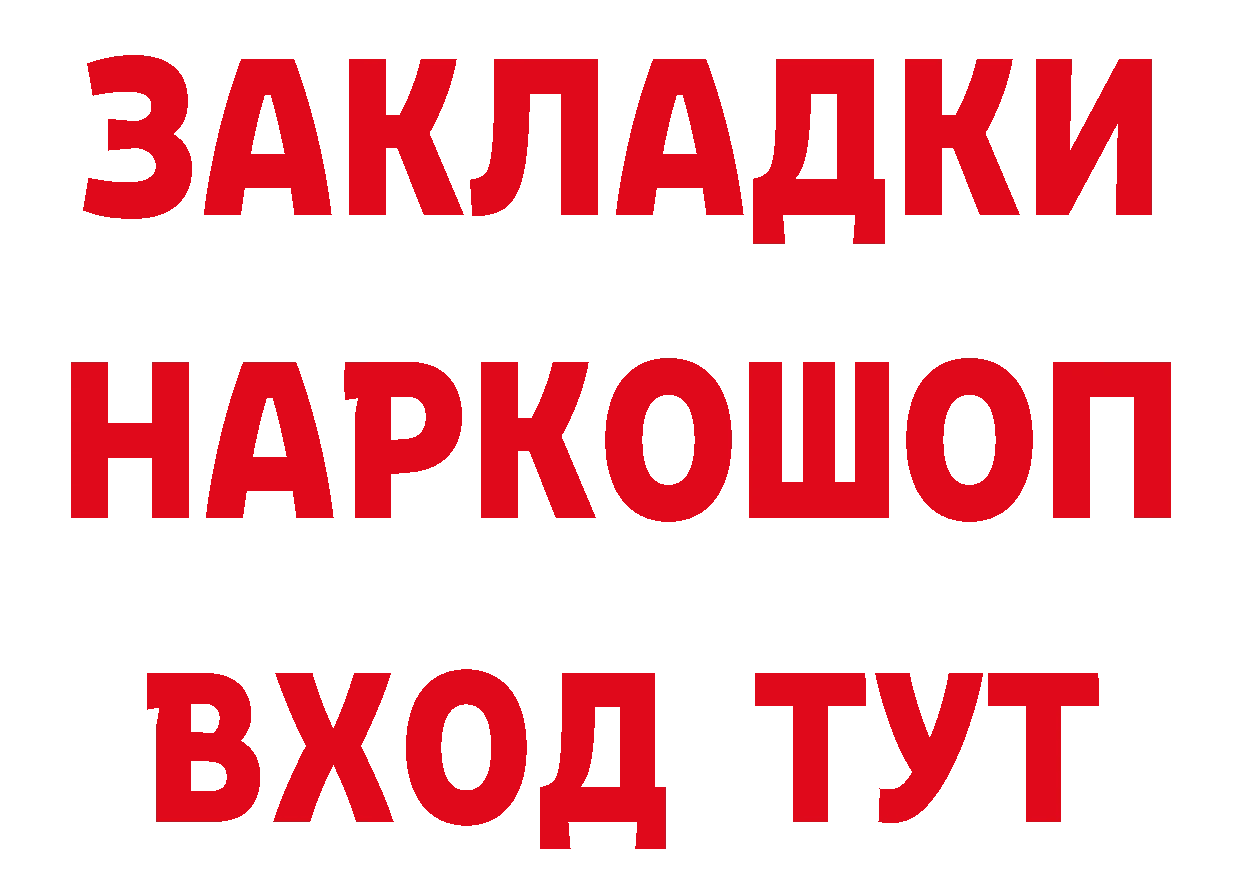 ЗАКЛАДКИ НАРКОШОП ВХОД ТУТ